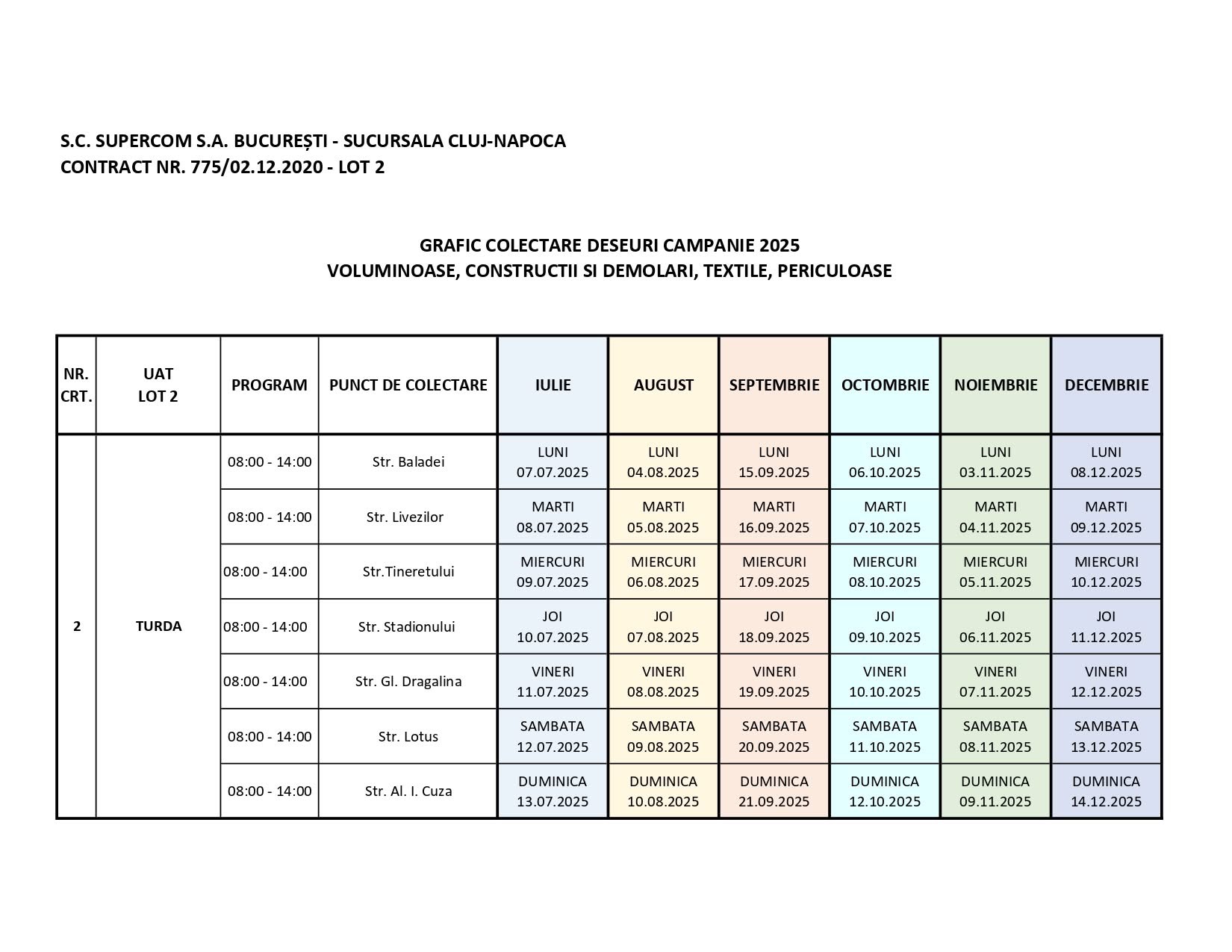 S.C. SUPERCOM S.A. BUCUREȘTI - SUCURSALA CLUJ-NAPOCA
CONTRACT NR. 775/02.12.2020 - LOT 2

GRAFIC COLECTARE DESEURI CAMPANIE 2025
VOLUMINOASE, CONSTRUCTII SI DEMOLARI, TEXTILE, PERICULOASE

| NR. CRT. | UAT LOT 2 | PROGRAM | PUNCT DE COLECTARE | IULIE | AUGUST | SEPTEMBRIE | OCTOMBRIE | NOIEMBRIE | DECEMBRIE |
|---|---|---|---|---|---|---|---|---|---|
| 2 | TURDA | 08:00 - 14:00 | Str. Baladei | LUNI 07.07.2025 | LUNI 04.08.2025 | LUNI 15.09.2025 | LUNI 06.10.2025 | LUNI 03.11.2025 | LUNI 08.12.2025 |
| | | 08:00 - 14:00 | Str. Livezilor | MARTI 08.07.2025 | MARTI 05.08.2025 | MARTI 16.09.2025 | MARTI 07.10.2025 | MARTI 04.11.2025 | MARTI 09.12.2025 |
| | | 08:00 - 14:00 | Str.Tineretului | MIERCURI 09.07.2025 | MIERCURI 06.08.2025 | MIERCURI 17.09.2025 | MIERCURI 08.10.2025 | MIERCURI 05.11.2025 | MIERCURI 10.12.2025 |
| | | 08:00 - 14:00 | Str. Stadionului | JOI 10.07.2025 | JOI 07.08.2025 | JOI 18.09.2025 | JOI 09.10.2025 | JOI 06.11.2025 | JOI 11.12.2025 |
| | | 08:00 - 14:00 | Str. Gl. Dragalina | VINERI 11.07.2025 | VINERI 08.08.2025 | VINERI 19.09.2025 | VINERI 10.10.2025 | VINERI 07.11.2025 | VINERI 12.12.2025 |
| | | 08:00 - 14:00 | Str. Lotus | SAMBATA 12.07.2025 | SAMBATA 09.08.2025 | SAMBATA 20.09.2025 | SAMBATA 11.10.2025 | SAMBATA 08.11.2025 | SAMBATA 13.12.2025 |
| | | 08:00 - 14:00 | Str. Al. I. Cuza | DUMINICA 13.07.2025 | DUMINICA 10.08.2025 | DUMINICA 21.09.2025 | DUMINICA 12.10.2025 | DUMINICA 09.11.2025 | DUMINICA 14.12.2025 |